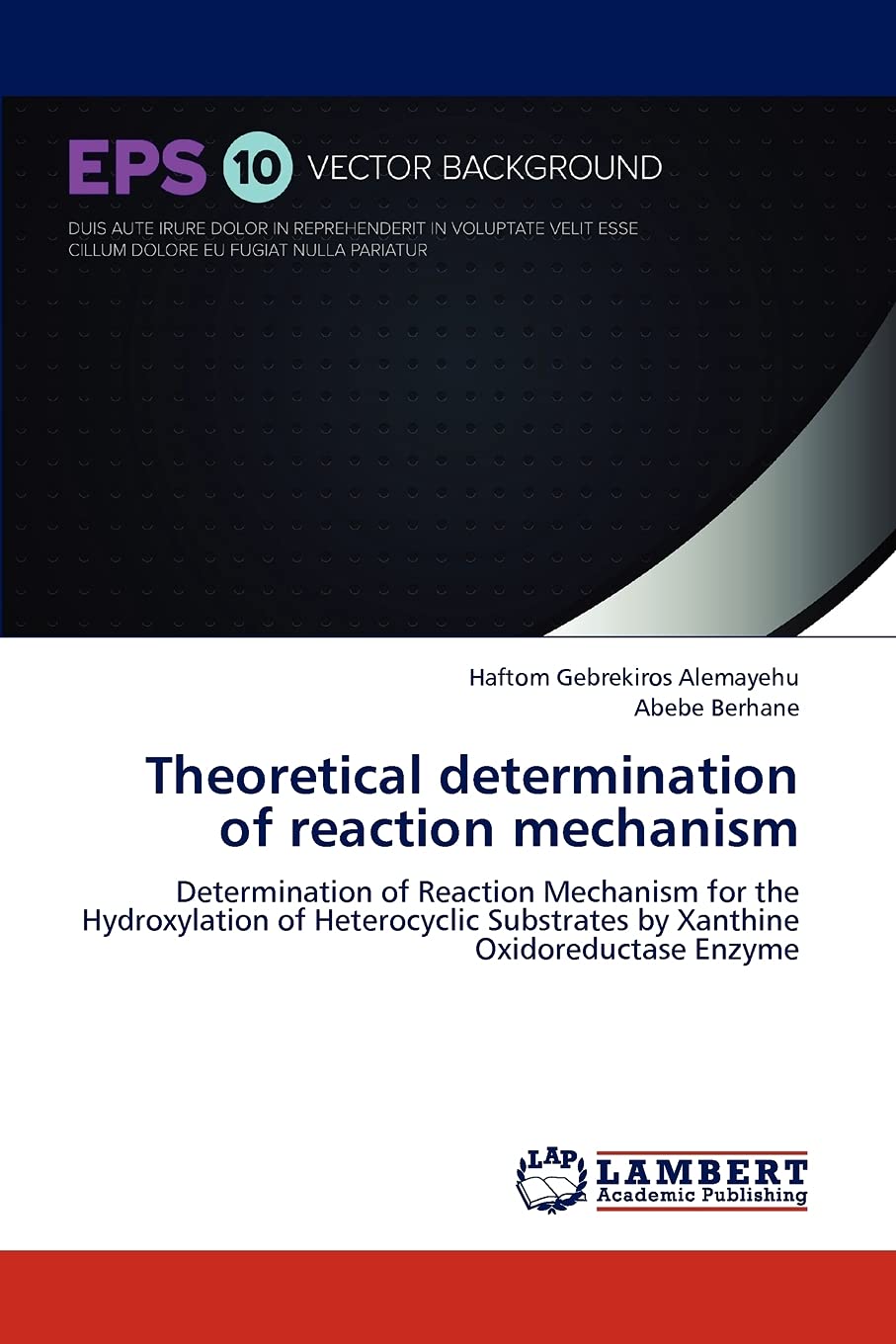 EPS 10 VECTOR BACKGROUND

DUIS AUTE IRURE DOLOR IN REPREHENDERIT IN VOLUPTATE VELIT ESSE CILLUM DOLORE EU FUGIAT NULLA PARIATUR

Haftom Gebrekiros Alemayehu
Abebe Berhane

Theoretical determination of reaction mechanism

Determination of Reaction Mechanism for the Hydroxylation of Heterocyclic Substrates by Xanthine Oxidoreductase Enzyme

LAP LAMBERT Academic Publishing